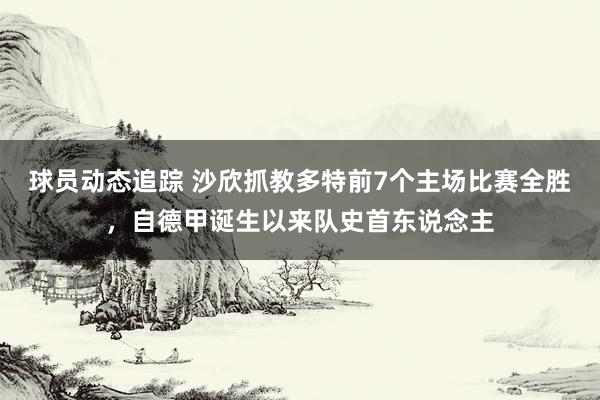 球员动态追踪 沙欣抓教多特前7个主场比赛全胜，自德甲诞生以来队史首东说念主